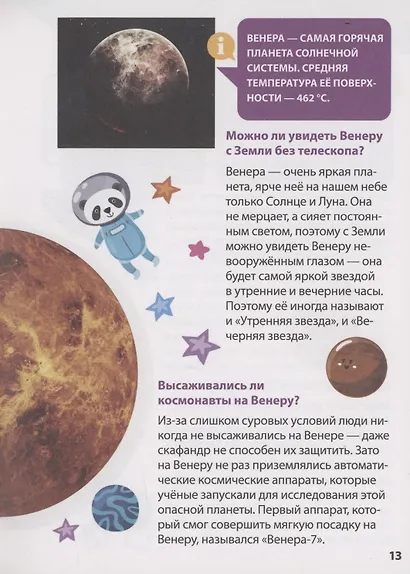 ВЕНЕРА — САМАЯ ГОРЯЧАЯ ПЛАНЕТА СОЛНЕЧНОЙ СИСТЕМЫ. СРЕДНЯЯ ТЕМПЕРАТУРА ЕЁ ПОВЕРХНОСТИ — 462 °С.

Можно ли увидеть Венеру с Земли без телескопа?

Венера — очень яркая планета, ярче неё на нашем небе только Солнце и Луна. Она не мерцает, а сияет постоянным светом, поэтому с Земли можно увидеть Венеру невооружённым глазом — она будет самой яркой звездой в утренние и вечерние часы. Поэтому её иногда называют и «Утренняя звезда», и «Вечерняя звезда».

Высаживались ли космонавты на Венеру?

Из-за слишком суровых условий люди никогда не высаживались на Венере — даже скафандр не способен их защитить. Зато на Венеру не раз приземлялись автоматические космические аппараты, которые учёные запускали для исследования этой опасной планеты. Первый аппарат, который смог совершить мягкую посадку на Венеру, назывался «Венера-7».

13